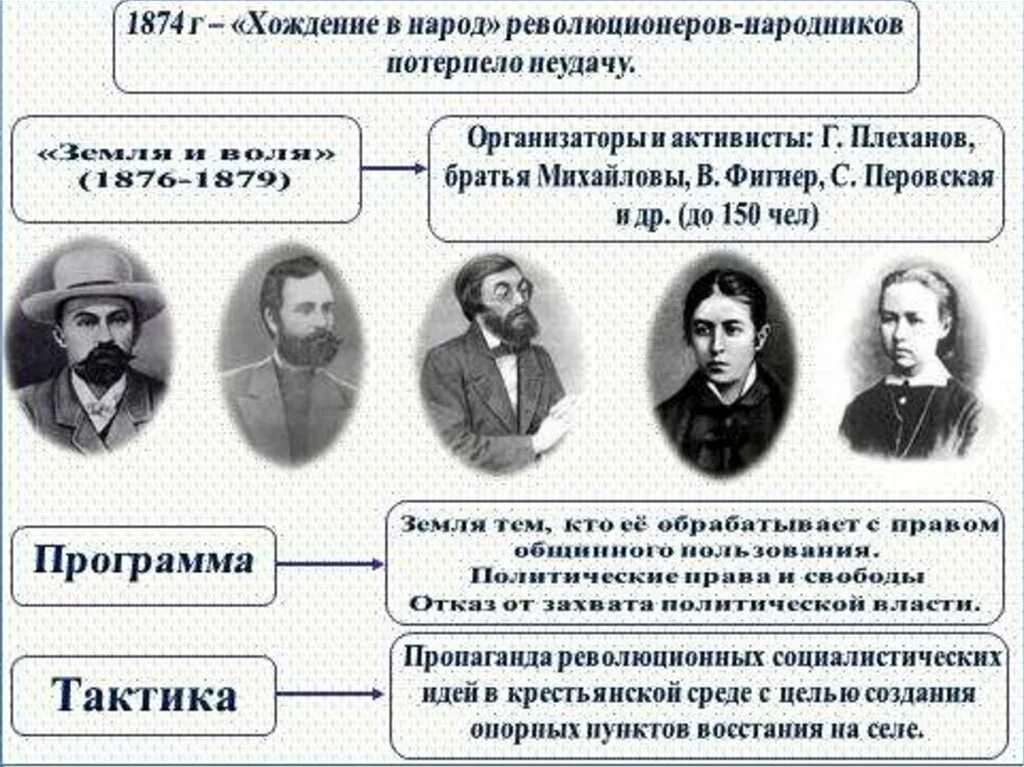 1874 г – «Хождение в народ» революционеров-народников потерпело неудачу.

«Земля и воля» (1876-1879)

Организаторы и активисты: Г. Плеханов, братья Михайловы, В. Фигнер, С. Перовская и др. (до 150 чел)

Программа

Земля тем, кто её обрабатывает с правом общинного пользования.
Политические права и свободы
Отказ от захвата политической власти.

Тактика

Пропаганда революционных социалистических идей в крестьянской среде с целью создания опорных пунктов восстания на селе.